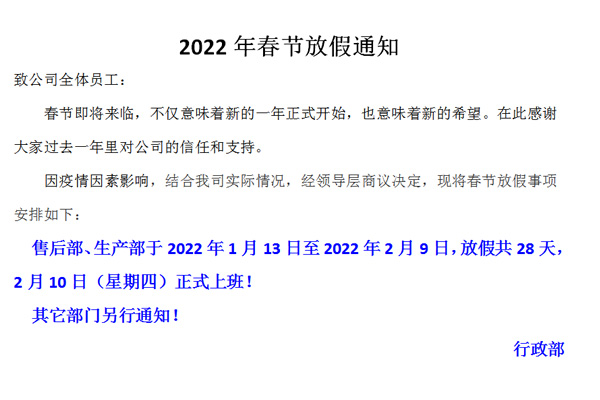 2022 年春节放假通知

致公司全体员工：

春节即将来临，不仅意味着新的一年正式开始，也意味着新的希望。在此感谢大家过去一年里对公司的信任和支持。

因疫情因素影响，结合我司实际情况，经领导层商议决定，现将春节放假事项安排如下：

售后部、生产部于 2022 年 1 月 13 日至 2022 年 2 月 9 日，放假共 28 天，2 月 10 日（星期四）正式上班！

其它部门另行通知！

行政部